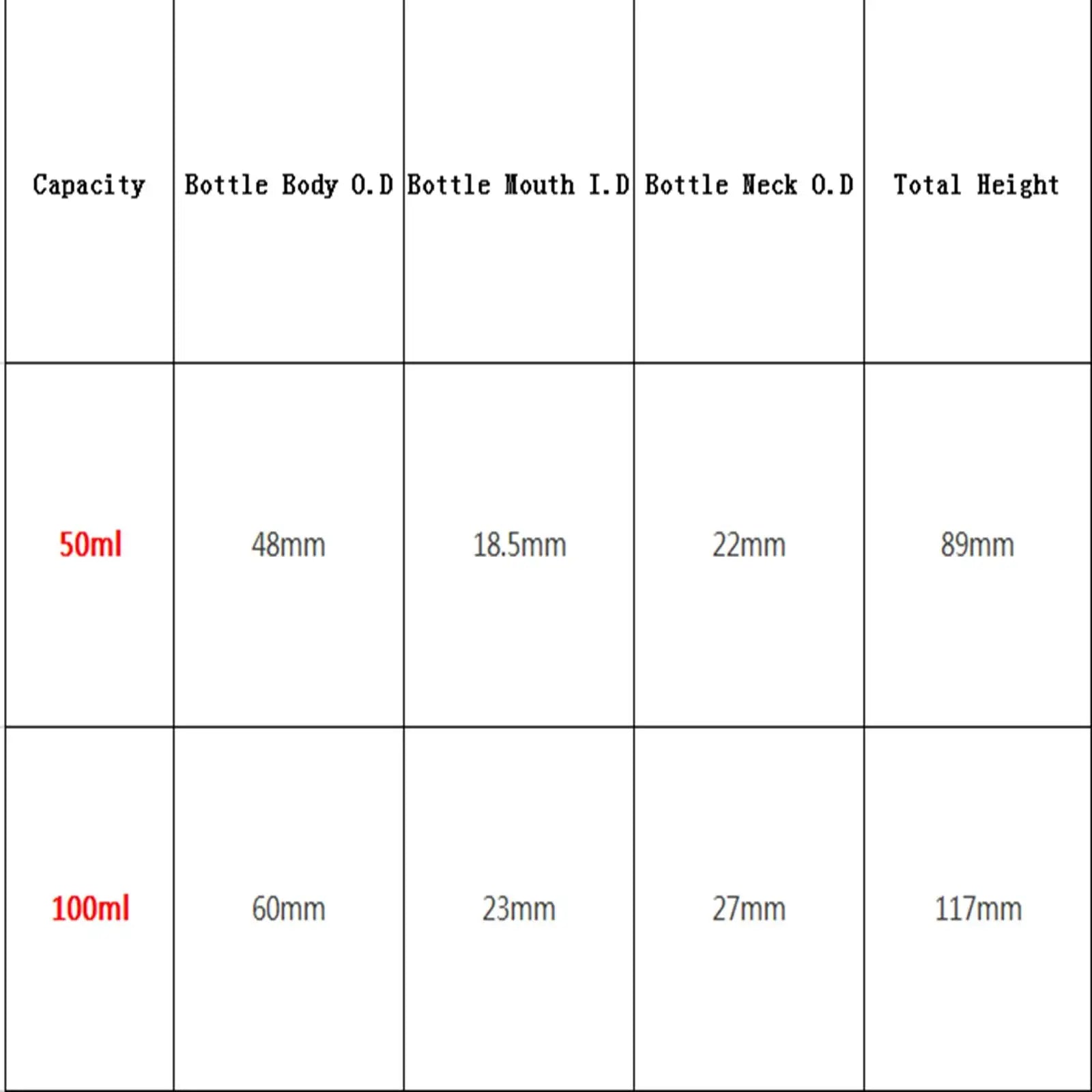 | Capacity | Bottle Body O.D | Bottle Mouth I.D | Bottle Neck O.D | Total Height |
|---|---|---|---|---|
| 50ml | 48mm | 18.5mm | 22mm | 89mm |
| 100ml | 60mm | 23mm | 27mm | 117mm |